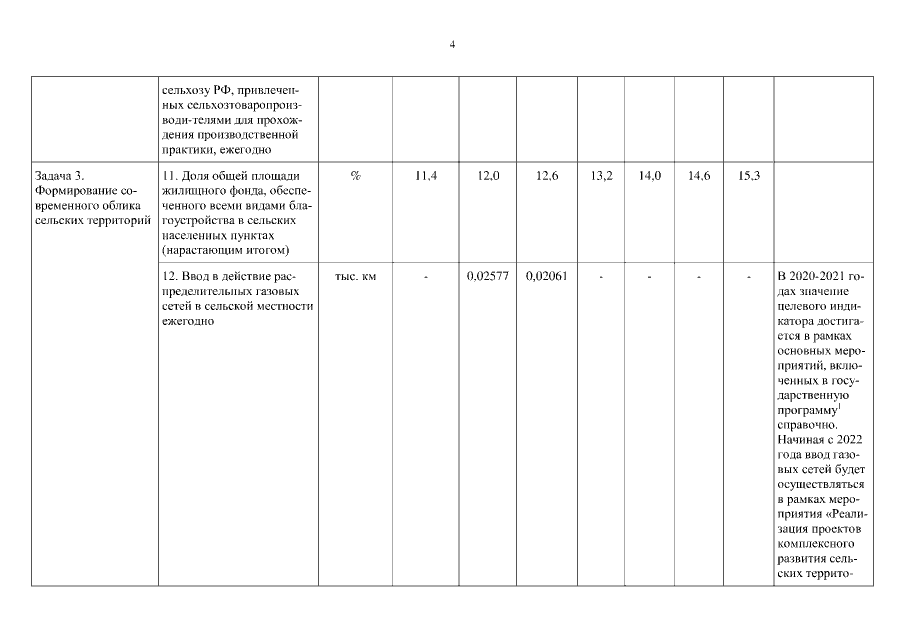 4

| | | | | | | | | | | |
|---|---|---|---|---|---|---|---|---|---|---|
| | сельхозу РФ, привлеченных сельхозтоваропроизводи-телями для прохождения производственной практики, ежегодно | | | | | | | | | |
| Задача 3. Формирование современного облика сельских территорий | 11. Доля общей площади жилищного фонда, обеспеченного всеми видами благоустройства в сельских населенных пунктах (нарастающим итогом) | % | 11,4 | 12,0 | 12,6 | 13,2 | 14,0 | 14,6 | 15,3 | |
| | 12. Ввод в действие распределительных газовых сетей в сельской местности ежегодно | тыс. км | - | 0,02577 | 0,02061 | - | - | - | - | В 2020-2021 годах значение целевого индикатора достигается в рамках основных мероприятий, включенных в государственную программу$^1$ справочно. Начиная с 2022 года ввод газовых сетей будет осуществляться в рамках мероприятия «Реализация проектов комплексного развития сельских террито- |